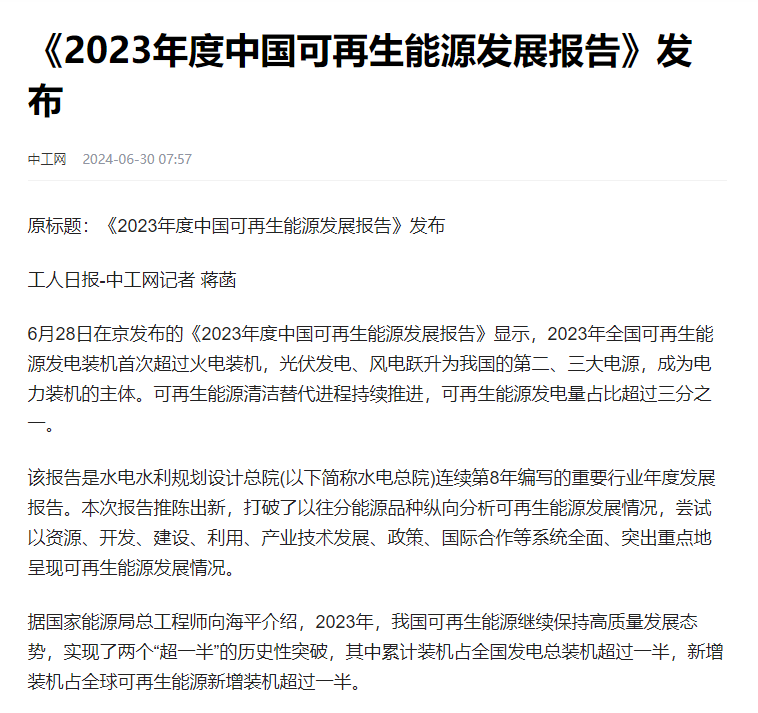 《2023年度中国可再生能源发展报告》发布

中工网 2024-06-30 07:57

原标题：《2023年度中国可再生能源发展报告》发布

工人日报-中工网记者 蒋菡

6月28日在京发布的《2023年度中国可再生能源发展报告》显示，2023年全国可再生能源发电装机首次超过火电装机，光伏发电、风电跃升为我国的第二、三大电源，成为电力装机的主体。可再生能源清洁替代进程持续推进，可再生能源发电量占比超过三分之一。

该报告是水电水利规划设计总院(以下简称水电总院)连续第8年编写的重要行业年度发展报告。本次报告推陈出新，打破了以往分能源品种纵向分析可再生能源发展情况，尝试以资源、开发、建设、利用、产业技术发展、政策、国际合作等系统全面、突出重点地呈现可再生能源发展情况。

据国家能源局总工程师向海平介绍，2023年，我国可再生能源继续保持高质量发展态势，实现了两个“超一半”的历史性突破，其中累计装机占全国发电总装机超过一半，新增装机占全球可再生能源新增装机超过一半。